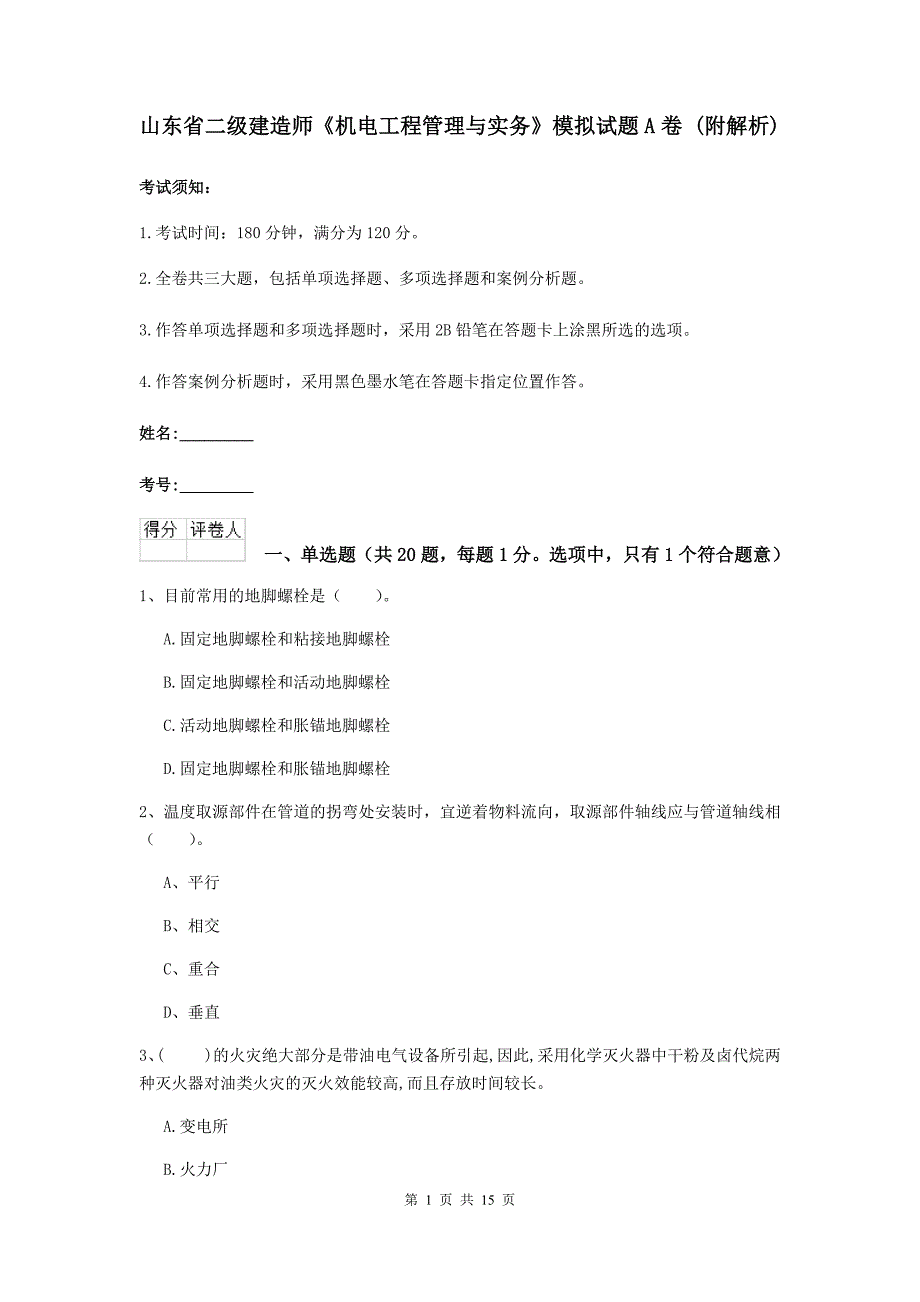 山东省二级建造师《机电工程管理与实务》模拟试题A卷（附解析）

考试须知：

1.考试时间：180分钟，满分为120分。

2.全卷共三大题，包括单项选择题、多项选择题和案例分析题。

3.作答单项选择题和多项选择题时，采用2B铅笔在答题卡上涂黑所选的选项。

4.作答案例分析题时，采用黑色墨水笔在答题卡指定位置作答。

姓名：_________

考号：_________

| 得分 | 评卷人 |
|---|---|
| | |

一、单选题（共20题，每题1分。选项中，只有1个符合题意）

1、目前常用的地脚螺栓是（　　）。

A.固定地脚螺栓和粘接地脚螺栓

B.固定地脚螺栓和活动地脚螺栓

C.活动地脚螺栓和胀锚地脚螺栓

D.固定地脚螺栓和胀锚地脚螺栓

2、温度取源部件在管道的拐弯处安装时，宜逆着物料流向，取源部件轴线应与管道轴线相（　　）。

A、平行

B、相交

C、重合

D、垂直

3、(　　)的火灾绝大部分是带油电气设备所引起,因此,采用化学灭火器中干粉及卤代烷两种灭火器对油类火灾的灭火效能较高,而且存放时间较长。

A.变电所

B.火力厂

第 1 页 共 15 页